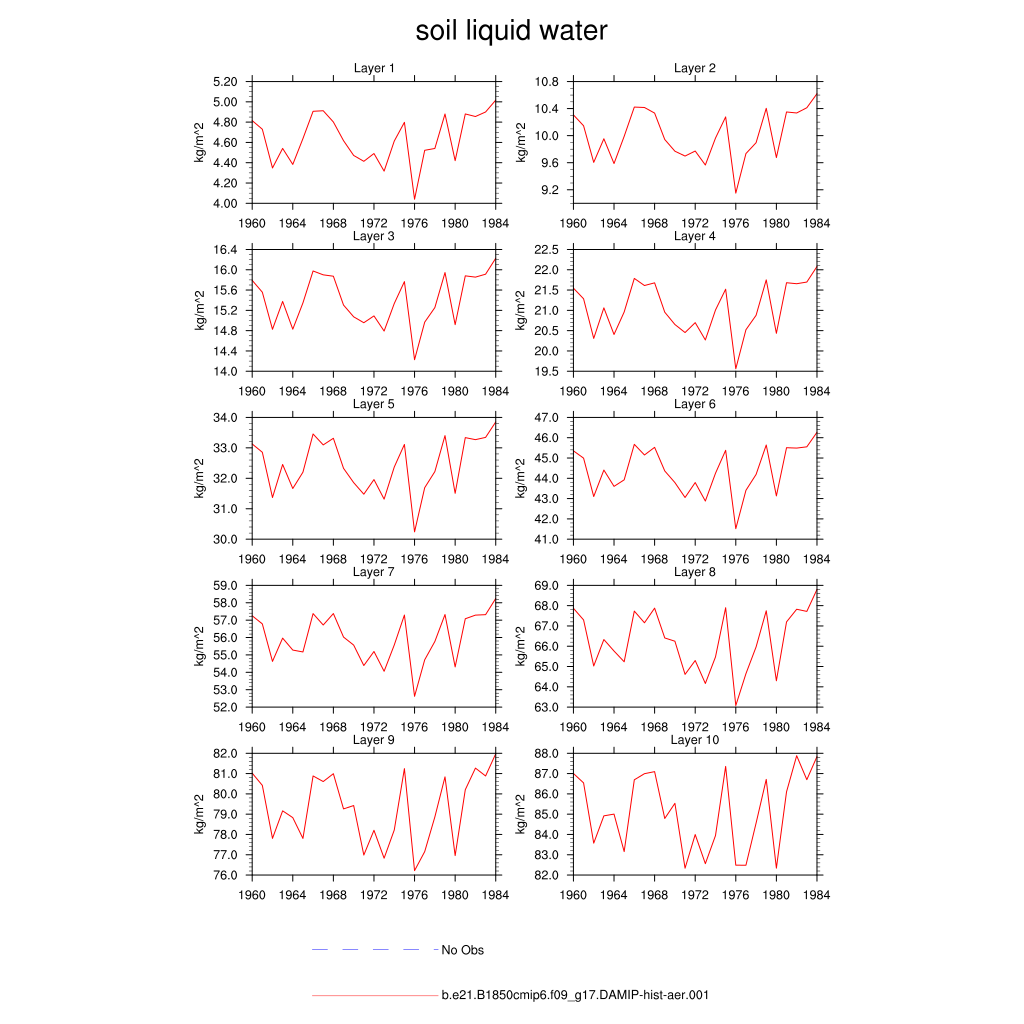 soil liquid water

Layer 1
kg/m^2
5.20
5.00
4.80
4.60
4.40
4.20
4.00
1960 1964 1968 1972 1976 1980 1984

Layer 2
kg/m^2
10.8
10.4
10.0
9.6
9.2
1960 1964 1968 1972 1976 1980 1984

Layer 3
kg/m^2
16.4
16.0
15.6
15.2
14.8
14.4
14.0
1960 1964 1968 1972 1976 1980 1984

Layer 4
kg/m^2
22.5
22.0
21.5
21.0
20.5
20.0
19.5
1960 1964 1968 1972 1976 1980 1984

Layer 5
kg/m^2
34.0
33.0
32.0
31.0
30.0
1960 1964 1968 1972 1976 1980 1984

Layer 6
kg/m^2
47.0
46.0
45.0
44.0
43.0
42.0
41.0
1960 1964 1968 1972 1976 1980 1984

Layer 7
kg/m^2
59.0
58.0
57.0
56.0
55.0
54.0
53.0
52.0
1960 1964 1968 1972 1976 1980 1984

Layer 8
kg/m^2
69.0
68.0
67.0
66.0
65.0
64.0
63.0
1960 1964 1968 1972 1976 1980 1984

Layer 9
kg/m^2
82.0
81.0
80.0
79.0
78.0
77.0
76.0
1960 1964 1968 1972 1976 1980 1984

Layer 10
kg/m^2
88.0
87.0
86.0
85.0
84.0
83.0
82.0
1960 1964 1968 1972 1976 1980 1984

No Obs

b.e21.B1850cmip6.f09_g17.DAMIP-hist-aer.001